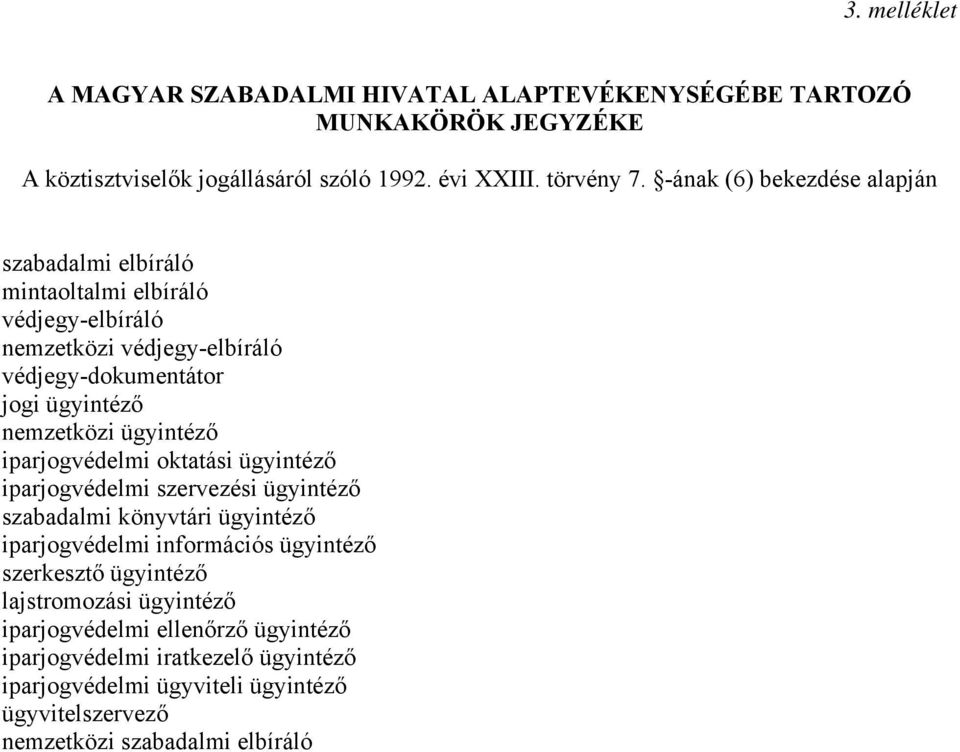 3. melléklet

A MAGYAR SZABADALMI HIVATAL ALAPTEVÉKENYSÉGÉBE TARTOZÓ MUNKAKÖRÖK JEGYZÉKE

A köztisztviselők jogállásáról szóló 1992. évi XXIII. törvény 7. §-ának (6) bekezdése alapján

szabadalmi elbíráló
mintaoltalmi elbíráló
védjegy-elbíráló
nemzetközi védjegy-elbíráló
védjegy-dokumentátor
jogi ügyintéző
nemzetközi ügyintéző
iparjogvédelmi oktatási ügyintéző
iparjogvédelmi szervezési ügyintéző
szabadalmi könyvtári ügyintéző
iparjogvédelmi információs ügyintéző
szerkesztő ügyintéző
lajstromozási ügyintéző
iparjogvédelmi ellenőrző ügyintéző
iparjogvédelmi iratkezelő ügyintéző
iparjogvédelmi ügyviteli ügyintéző
ügyvitelszervező
nemzetközi szabadalmi elbíráló